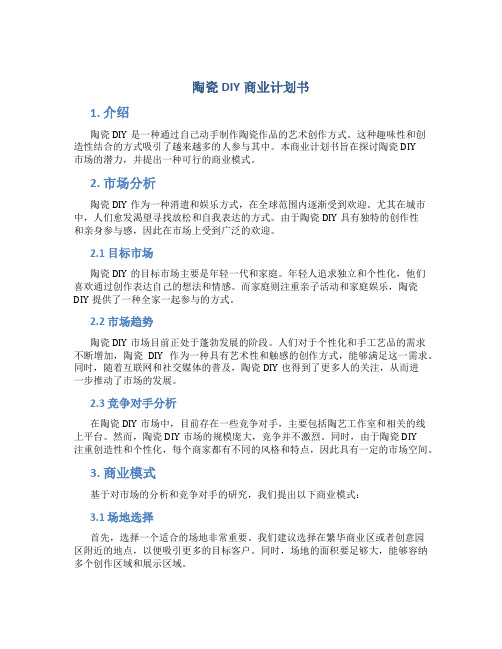 陶瓷 DIY 商业计划书

1. 介绍

陶瓷 DIY 是一种通过自己动手制作陶瓷作品的艺术创作方式。这种趣味性和创造性结合的方式吸引了越来越多的人参与其中。本商业计划书旨在探讨陶瓷 DIY 市场的潜力，并提出一种可行的商业模式。

2. 市场分析

陶瓷 DIY 作为一种消遣和娱乐方式，在全球范围内逐渐受到欢迎。尤其在城市中，人们愈发渴望寻找放松和自我表达的方式。由于陶瓷 DIY 具有独特的创作性和亲身参与感，因此在市场上受到广泛的欢迎。

2.1 目标市场

陶瓷 DIY 的目标市场主要是年轻一代和家庭。年轻人追求独立和个性化，他们喜欢通过创作表达自己的想法和情感。而家庭则注重亲子活动和家庭娱乐，陶瓷 DIY 提供了一种全家一起参与的方式。

2.2 市场趋势

陶瓷 DIY 市场目前正处于蓬勃发展的阶段。人们对于个性化和手工艺品的需求不断增加，陶瓷 DIY 作为一种具有艺术性和触感的创作方式，能够满足这一需求。同时，随着互联网和社交媒体的普及，陶瓷 DIY 也得到了更多人的关注，从而进一步推动了市场的发展。

2.3 竞争对手分析

在陶瓷 DIY 市场中，目前存在一些竞争对手，主要包括陶艺工作室和相关的线上平台。然而，陶瓷 DIY 市场的规模庞大，竞争并不激烈。同时，由于陶瓷 DIY 注重创造性和个性化，每个商家都有不同的风格和特点，因此具有一定的市场空间。

3. 商业模式

基于对市场的分析和竞争对手的研究，我们提出以下商业模式：

3.1 场地选择

首先，选择一个适合的场地非常重要。我们建议选择在繁华商业区或者创意园区附近的地点，以便吸引更多的目标客户。同时，场地的面积要足够大，能够容纳多个创作区域和展示区域。